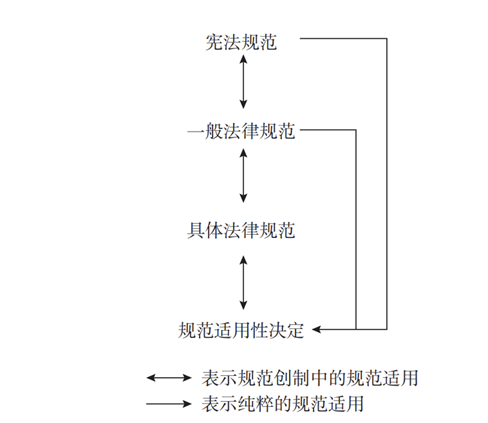 宪法规范

一般法律规范

具体法律规范

规范适用性决定

表示规范创制中的规范适用
表示纯粹的规范适用